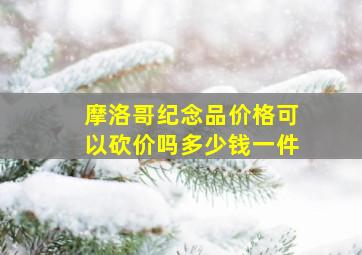 摩洛哥纪念品价格可以砍价吗多少钱一件